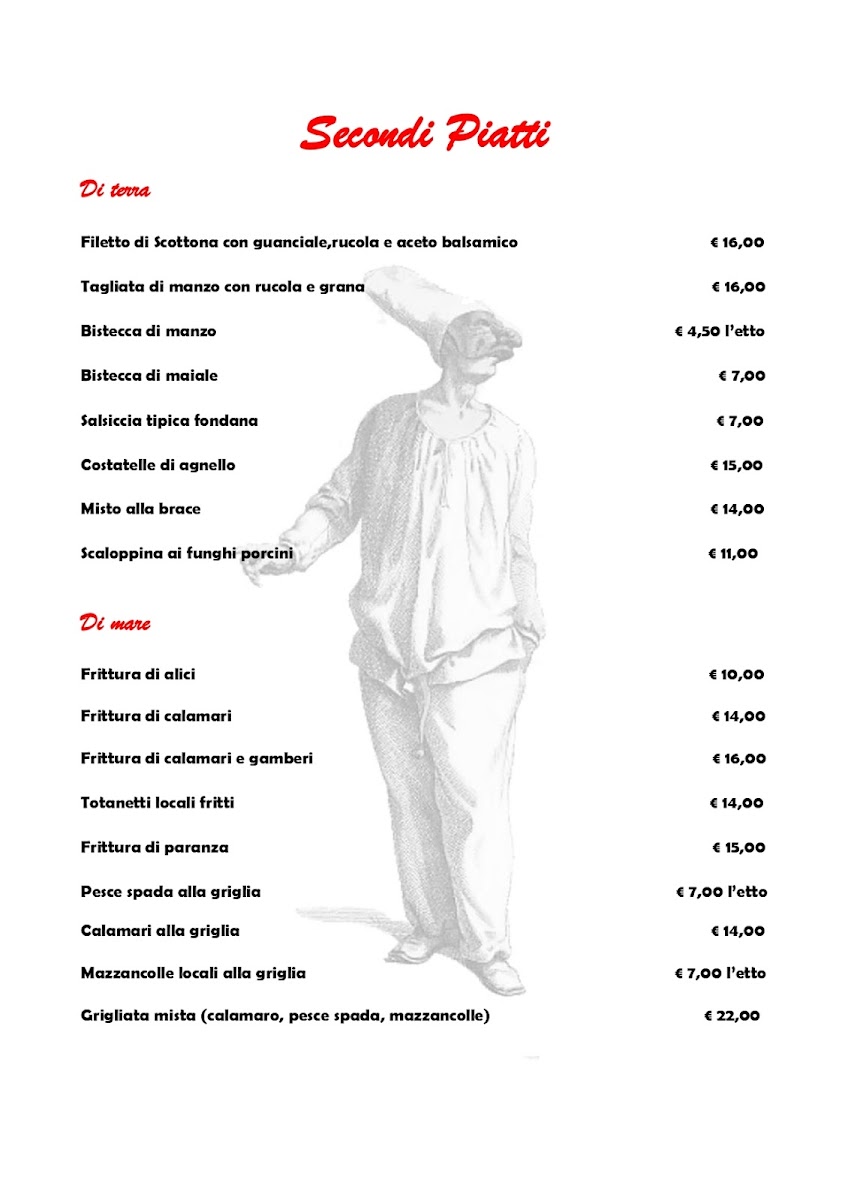 Secondi Piatti

Di terra

Filetto di Scottona con guanciale,rucola e aceto balsamico € 16,00

Tagliata di manzo con rucola e grana € 16,00

Bistecca di manzo € 4,50 l'etto

Bistecca di maiale € 7,00

Salsiccia tipica fondana € 7,00

Costatelle di agnello € 15,00

Misto alla brace € 14,00

Scaloppina ai funghi porcini € 11,00

Di mare

Frittura di alici € 10,00

Frittura di calamari € 14,00

Frittura di calamari e gamberi € 16,00

Totanetti locali fritti € 14,00

Frittura di paranza € 15,00

Pesce spada alla griglia € 7,00 l'etto

Calamari alla griglia € 14,00

Mazzancolle locali alla griglia € 7,00 l'etto

Grigliata mista (calamaro, pesce spada, mazzancolle) € 22,00